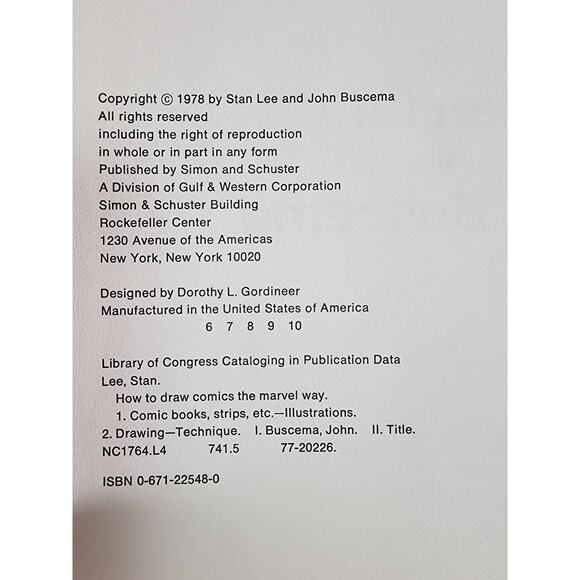 Copyright © 1978 by Stan Lee and John Buscema
All rights reserved
including the right of reproduction
in whole or in part in any form
Published by Simon and Schuster
A Division of Gulf & Western Corporation
Simon & Schuster Building
Rockefeller Center
1230 Avenue of the Americas
New York, New York 10020

Designed by Dorothy L. Gordineer
Manufactured in the United States of America
6 7 8 9 10

Library of Congress Cataloging in Publication Data
Lee, Stan.
How to draw comics the marvel way.
1. Comic books, strips, etc.—Illustrations.
2. Drawing—Technique. I. Buscema, John. II. Title.
NC1764.L4 741.5 77-20226.

ISBN 0-671-22548-0